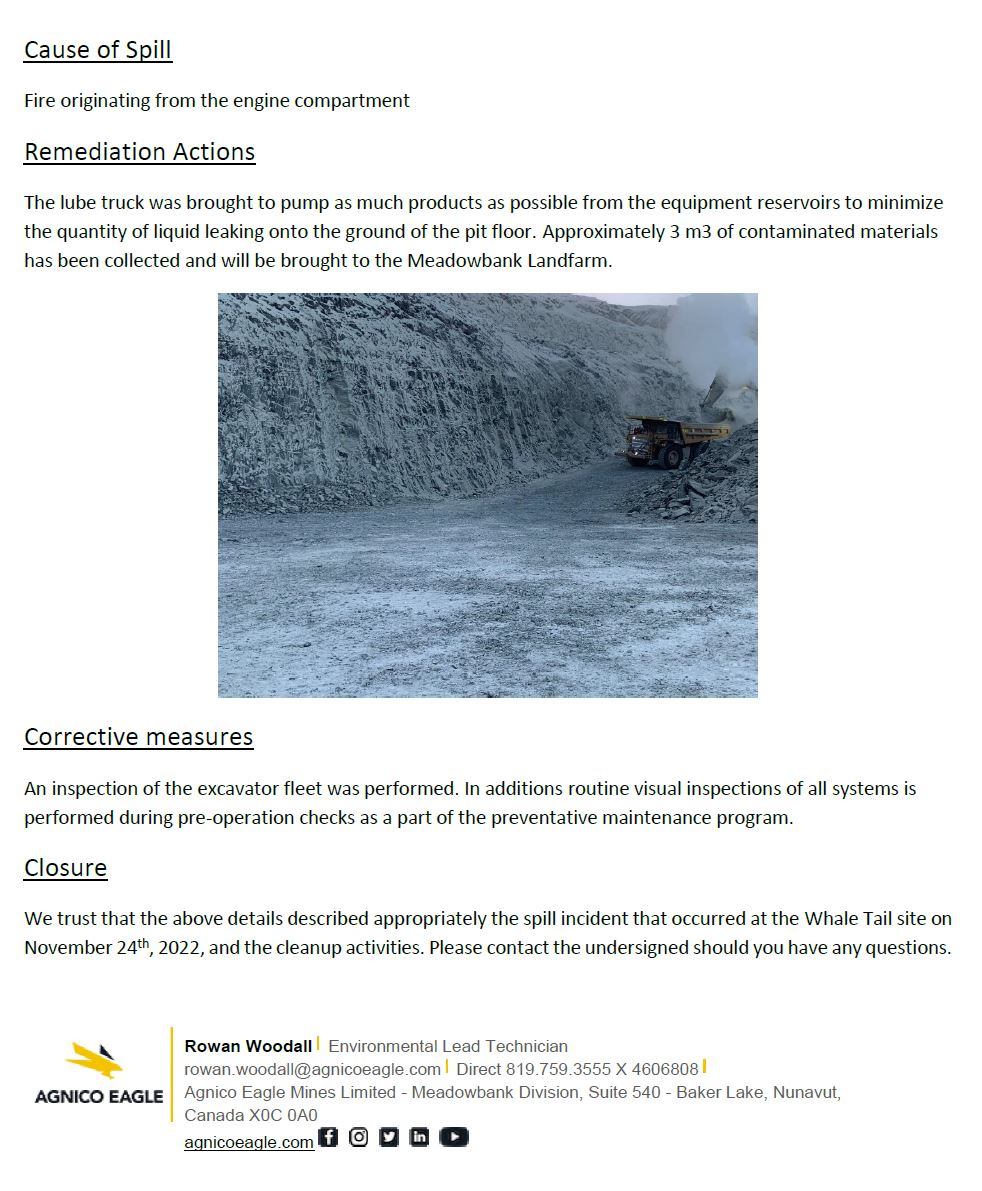 Cause of Spill

Fire originating from the engine compartment

Remediation Actions

The lube truck was brought to pump as much products as possible from the equipment reservoirs to minimize the quantity of liquid leaking onto the ground of the pit floor. Approximately 3 m3 of contaminated materials has been collected and will be brought to the Meadowbank Landfarm.

Corrective measures

An inspection of the excavator fleet was performed. In additions routine visual inspections of all systems is performed during pre-operation checks as a part of the preventative maintenance program.

Closure

We trust that the above details described appropriately the spill incident that occurred at the Whale Tail site on November 24$^{th}$, 2022, and the cleanup activities. Please contact the undersigned should you have any questions.

AGNICO EAGLE

Rowan Woodall | Environmental Lead Technician
rowan.woodall@agnicoeagle.com | Direct 819.759.3555 X 4606808 |
Agnico Eagle Mines Limited - Meadowbank Division, Suite 540 - Baker Lake, Nunavut, Canada X0C 0A0
agnicoeagle.com